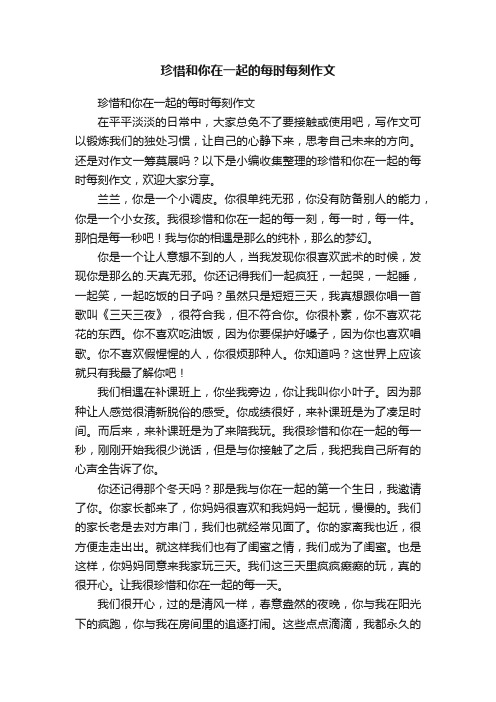 珍惜和你在一起的每时每刻作文

珍惜和你在一起的每时每刻作文

在平平淡淡的日常中，大家总免不了要接触或使用吧，写作文可以锻炼我们的独处习惯，让自己的心静下来，思考自己未来的方向。还是对作文一筹莫展吗？以下是小编收集整理的珍惜和你在一起的每时每刻作文，欢迎大家分享。

兰兰，你是一个小调皮。你很单纯无邪，你没有防备别人的能力，你是一个小女孩。我很珍惜和你在一起的每一刻，每一时，每一件。那怕是每一秒吧！我与你的相遇是那么的纯朴，那么的梦幻。

你是一个让人意想不到的人，当我发现你很喜欢武术的时候，发现你是那么的.天真无邪。你还记得我们一起疯狂，一起哭，一起睡，一起笑，一起吃饭的日子吗？虽然只是短短三天，我真想跟你唱一首歌叫《三天三夜》，很符合我，但不符合你。你很朴素，你不喜欢花花的东西。你不喜欢吃油饭，因为你要保护好嗓子，因为你也喜欢唱歌。你不喜欢假惺惺的人，你很烦那种人。你知道吗？这世界上应该就只有我最了解你吧！

我们相遇在补课班上，你坐我旁边，你让我叫你小叶子。因为那种让人感觉很清新脱俗的感受。你成绩很好，来补课班是为了凑足时间。而后来，来补课班是为了来陪我玩。我很珍惜和你在一起的每一秒，刚刚开始我很少说话，但是与你接触了之后，我把我自己所有的心声全告诉了你。

你还记得那个冬天吗？那是我与你在一起的第一个生日，我邀请了你。你家长都来了，你妈妈很喜欢和我妈妈一起玩，慢慢的。我们的家长老是去对方串门，我们也就经常见面了。你的家离我也近，很方便走走出出。就这样我们也有了闺蜜之情，我们成为了闺蜜。也是这样，你妈妈同意来我家玩三天。我们这三天里疯疯癫癫的玩，真的很开心。让我很珍惜和你在一起的每一天。

我们很开心，过的是清风一样，春意盎然的夜晚，你与我在阳光下的疯跑，你与我在房间里的追逐打闹。这些点点滴滴，我都永久的